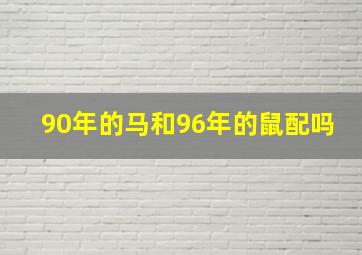 90年的马和96年的鼠配吗